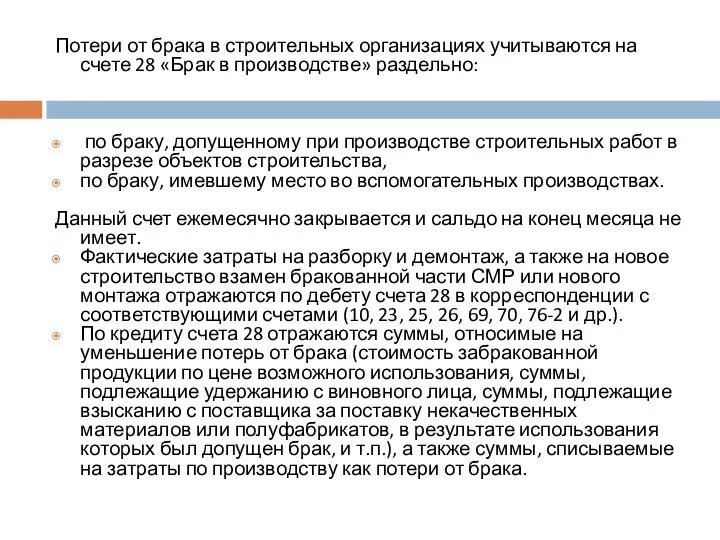 Потери от брака в строительных организациях учитываются на счете 28 «Брак в производстве» раздельно:

по браку, допущенному при производстве строительных работ в разрезе объектов строительства,
по браку, имевшему место во вспомогательных производствах.

Данный счет ежемесячно закрывается и сальдо на конец месяца не имеет.
Фактические затраты на разборку и демонтаж, а также на новое строительство взамен бракованной части СМР или нового монтажа отражаются по дебету счета 28 в корреспонденции с соответствующими счетами (10, 23, 25, 26, 69, 70, 76-2 и др.).
По кредиту счета 28 отражаются суммы, относимые на уменьшение потерь от брака (стоимость забракованной продукции по цене возможного использования, суммы, подлежащие удержанию с виновного лица, суммы, подлежащие взысканию с поставщика за поставку некачественных материалов или полуфабрикатов, в результате использования которых был допущен брак, и т.п.), а также суммы, списываемые на затраты по производству как потери от брака.